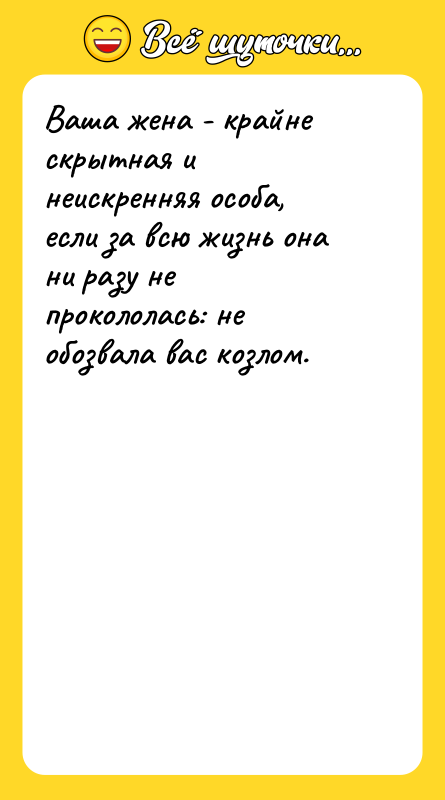 Всё шуточки...

Ваша жена - крайне скрытная и неискренняя особа, если за всю жизнь она ни разу не прокололась: не обозвала вас козлом.